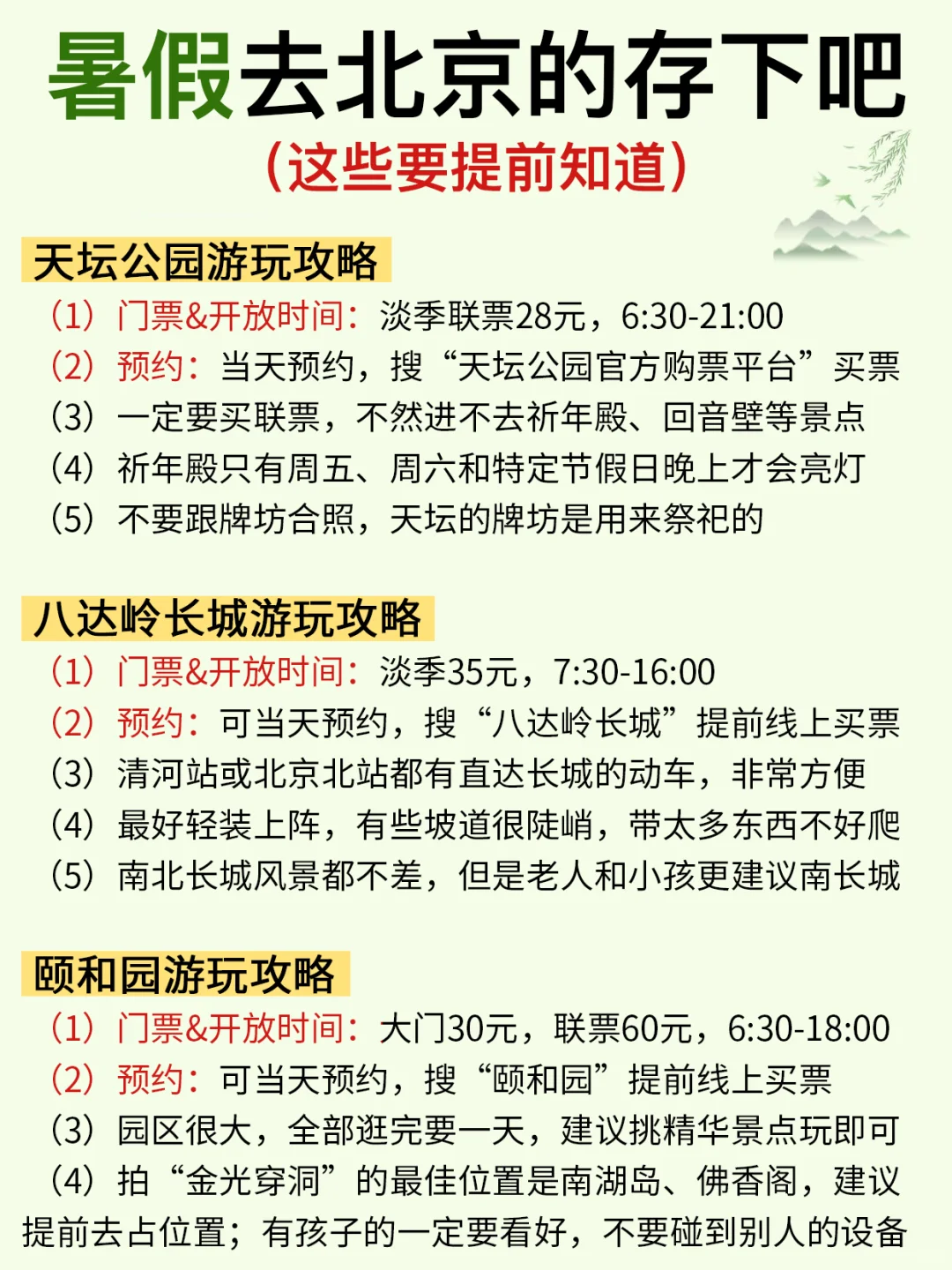 暑假去北京的存下吧
（这些要提前知道）

天坛公园游玩攻略
（1）门票&开放时间：淡季联票28元，6:30-21:00
（2）预约：当天预约，搜“天坛公园官方购票平台”买票
（3）一定要买联票，不然进不去祈年殿、回音壁等景点
（4）祈年殿只有周五、周六和特定节假日晚上才会亮灯
（5）不要跟牌坊合照，天坛的牌坊是用来祭祀的

八达岭长城游玩攻略
（1）门票&开放时间：淡季35元，7:30-16:00
（2）预约：可当天预约，搜“八达岭长城”提前线上买票
（3）清河站或北京北站都有直达长城的动车，非常方便
（4）最好轻装上阵，有些坡道很陡峭，带太多东西不好爬
（5）南北长城风景都不差，但是老人和小孩更建议南长城

颐和园游玩攻略
（1）门票&开放时间：大门30元，联票60元，6:30-18:00
（2）预约：可当天预约，搜“颐和园”提前线上买票
（3）园区很大，全部逛完要一天，建议挑精华景点玩即可
（4）拍“金光穿洞”的最佳位置是南湖岛、佛香阁，建议提前去占位置；有孩子的一定要看好，不要碰到别人的设备